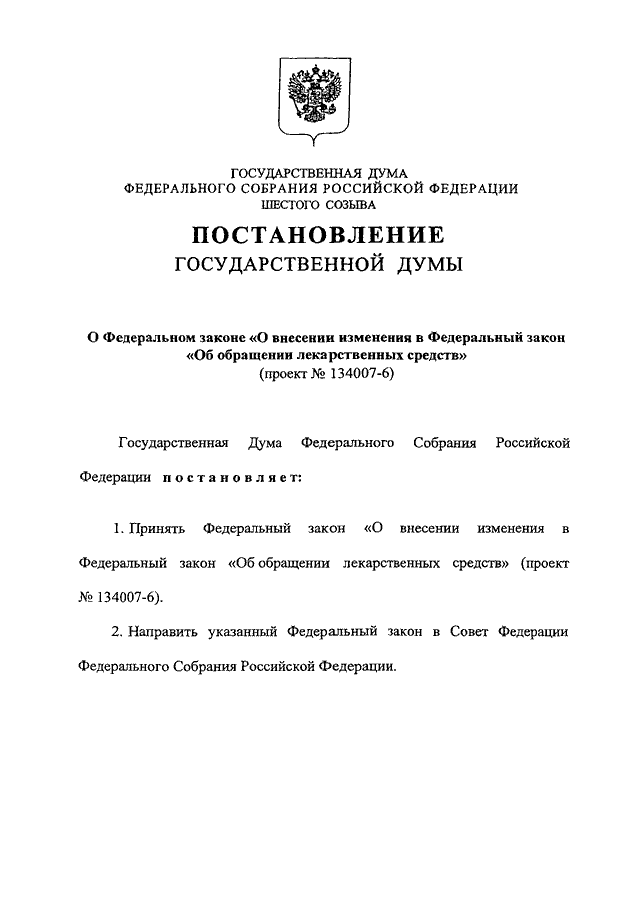 ГОСУДАРСТВЕННАЯ ДУМА
ФЕДЕРАЛЬНОГО СОБРАНИЯ РОССИЙСКОЙ ФЕДЕРАЦИИ
ШЕСТОГО СОЗЫВА

ПОСТАНОВЛЕНИЕ
ГОСУДАРСТВЕННОЙ ДУМЫ

О Федеральном законе «О внесении изменения в Федеральный закон «Об обращении лекарственных средств»
(проект № 134007-6)

Государственная Дума Федерального Собрания Российской Федерации постановляет:

1. Принять Федеральный закон «О внесении изменения в Федеральный закон «Об обращении лекарственных средств» (проект № 134007-6).

2. Направить указанный Федеральный закон в Совет Федерации Федерального Собрания Российской Федерации.